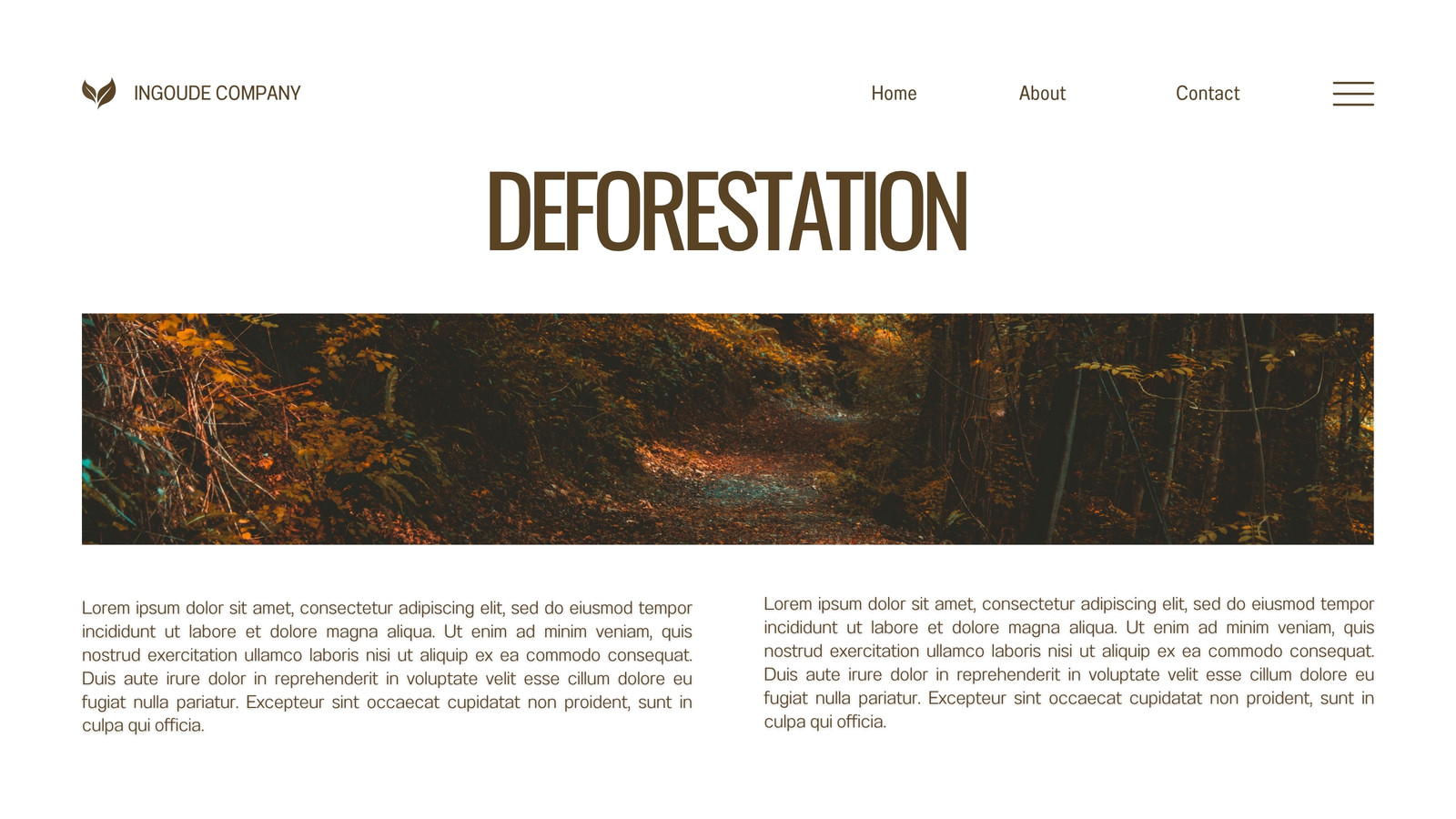 INGOUDE COMPANY

Home

About

Contact

DEFORESTATION

Lorem ipsum dolor sit amet, consectetur adipiscing elit, sed do eiusmod tempor incididunt ut labore et dolore magna aliqua. Ut enim ad minim veniam, quis nostrud exercitation ullamco laboris nisi ut aliquip ex ea commodo consequat. Duis aute irure dolor in reprehenderit in voluptate velit esse cillum dolore eu fugiat nulla pariatur. Excepteur sint occaecat cupidatat non proident, sunt in culpa qui officia.

Lorem ipsum dolor sit amet, consectetur adipiscing elit, sed do eiusmod tempor incididunt ut labore et dolore magna aliqua. Ut enim ad minim veniam, quis nostrud exercitation ullamco laboris nisi ut aliquip ex ea commodo consequat. Duis aute irure dolor in reprehenderit in voluptate velit esse cillum dolore eu fugiat nulla pariatur. Excepteur sint occaecat cupidatat non proident, sunt in culpa qui officia.